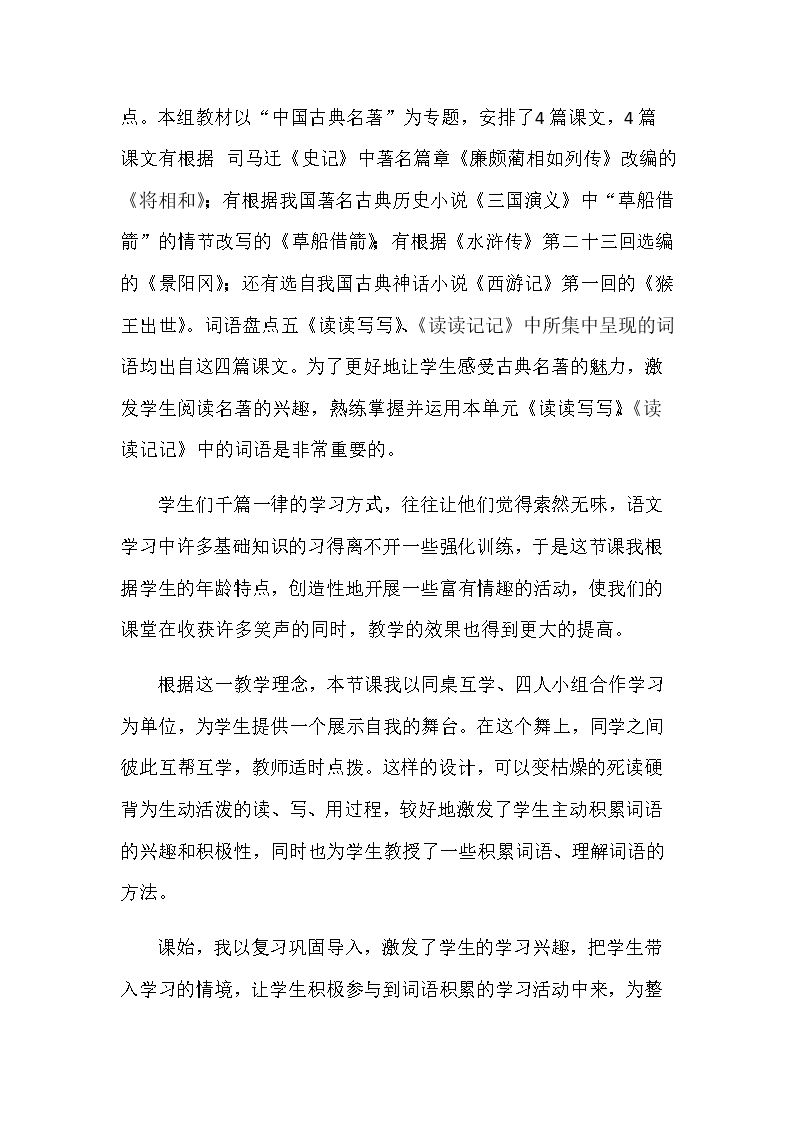 点。本组教材以“中国古典名著”为专题，安排了4篇课文，4篇课文有根据 司马迁《史记》中著名篇章《廉颇蔺相如列传》改编的《将相和》；有根据我国著名古典历史小说《三国演义》中“草船借箭”的情节改写的《草船借箭》；有根据《水浒传》第二十三回选编的《景阳冈》；还有选自我国古典神话小说《西游记》第一回的《猴王出世》。词语盘点五《读读写写》、《读读记记》中所集中呈现的词语均出自这四篇课文。为了更好地让学生感受古典名著的魅力，激发学生阅读名著的兴趣，熟练掌握并运用本单元《读读写写》《读读记记》中的词语是非常重要的。

学生们千篇一律的学习方式，往往让他们觉得索然无味，语文学习中许多基础知识的习得离不开一些强化训练，于是这节课我根据学生的年龄特点，创造性地开展一些富有情趣的活动，使我们的课堂在收获许多笑声的同时，教学的效果也得到更大的提高。

根据这一教学理念，本节课我以同桌互学、四人小组合作学习为单位，为学生提供一个展示自我的舞台。在这个舞上，同学之间彼此互帮互学，教师适时点拨。这样的设计，可以变枯燥的死读硬背为生动活泼的读、写、用过程，较好地激发了学生主动积累词语的兴趣和积极性，同时也为学生教授了一些积累词语、理解词语的方法。

课始，我以复习巩固导入，激发了学生的学习兴趣，把学生带入学习的情境，让学生积极参与到词语积累的学习活动中来，为整